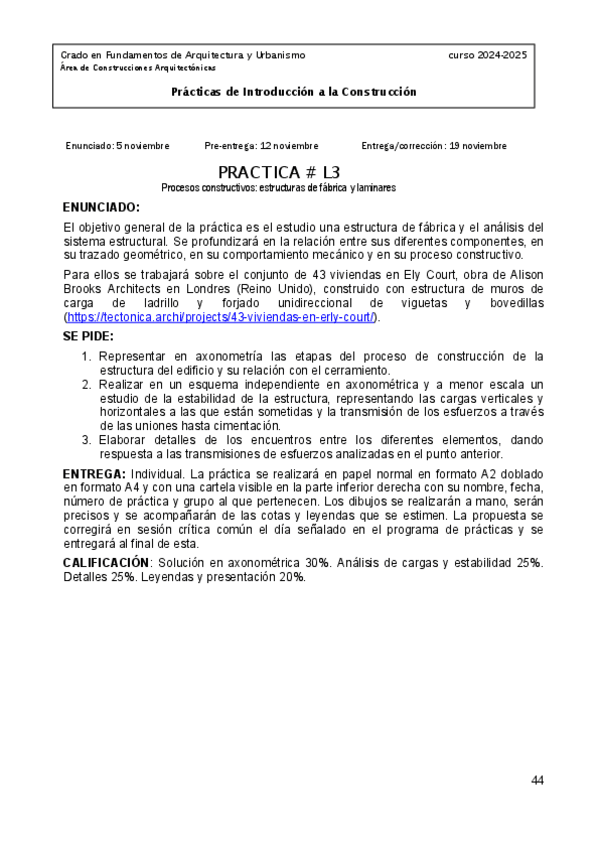 Grado en Fundamentos de Arquitectura y Urbanismo

curso 2024-2025

Área de Construcciones Arquitectónicas

Prácticas de Introducción a la Construcción

Enunciado: 5 noviembre Pre-entrega: 12 noviembre Entrega/corrección: 19 noviembre

PRACTICA # L3

Procesos constructivos: estructuras de fábrica y laminares

ENUNCIADO:

El objetivo general de la práctica es el estudio una estructura de fábrica y el análisis del sistema estructural. Se profundizará en la relación entre sus diferentes componentes, en su trazado geométrico, en su comportamiento mecánico y en su proceso constructivo.

Para ellos se trabajará sobre el conjunto de 43 viviendas en Ely Court, obra de Alison Brooks Architects en Londres (Reino Unido), construido con estructura de muros de carga de ladrillo y forjado unidireccional de viguetas y bovedillas (https://tectonica.archi/projects/43-viviendas-en-erly-court/).

SE PIDE:

1. Representar en axonometría las etapas del proceso de construcción de la estructura del edificio y su relación con el cerramiento.
2. Realizar en un esquema independiente en axonométrica y a menor escala un estudio de la estabilidad de la estructura, representando las cargas verticales y horizontales a las que están sometidas y la transmisión de los esfuerzos a través de las uniones hasta cimentación.
3. Elaborar detalles de los encuentros entre los diferentes elementos, dando respuesta a las transmisiones de esfuerzos analizadas en el punto anterior.

ENTREGA: Individual. La práctica se realizará en papel normal en formato A2 doblado en formato A4 y con una cartela visible en la parte inferior derecha con su nombre, fecha, número de práctica y grupo al que pertenecen. Los dibujos se realizarán a mano, serán precisos y se acompañarán de las cotas y leyendas que se estimen. La propuesta se corregirá en sesión crítica común el día señalado en el programa de prácticas y se entregará al final de esta.

CALIFICACIÓN: Solución en axonométrica 30%. Análisis de cargas y estabilidad 25%. Detalles 25%. Leyendas y presentación 20%.

44